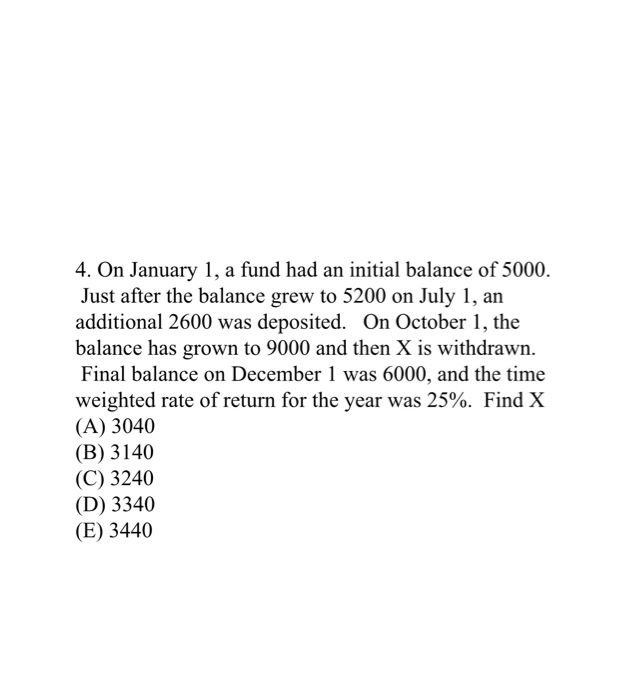 4. On January 1, a fund had an initial balance of 5000. Just after the balance grew to 5200 on July 1, an additional 2600 was deposited. On October 1, the balance has grown to 9000 and then X is withdrawn. Final balance on December 1 was 6000, and the time weighted rate of return for the year was 25%. Find X
(A) 3040
(B) 3140
(C) 3240
(D) 3340
(E) 3440